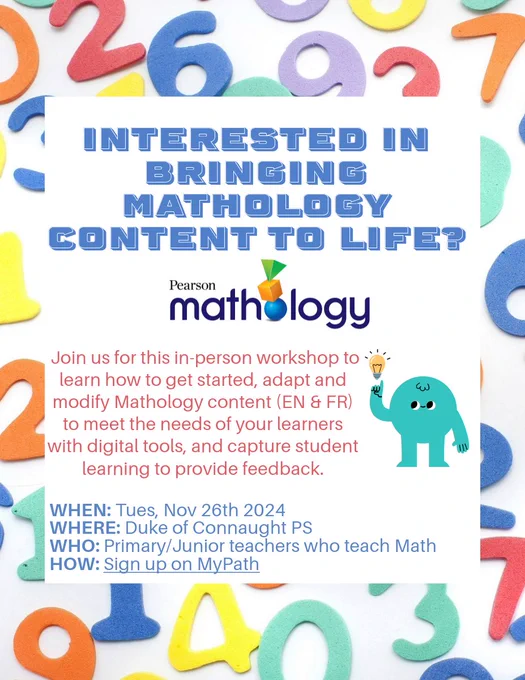 INTERESTED IN BRINGING MATHOLOGY CONTENT TO LIFE?

Pearson
mathology

Join us for this in-person workshop to learn how to get started, adapt and modify Mathology content (EN & FR) to meet the needs of your learners with digital tools, and capture student learning to provide feedback.

WHEN: Tues, Nov 26th 2024
WHERE: Duke of Connaught PS
WHO: Primary/Junior teachers who teach Math
HOW: Sign up on MyPath